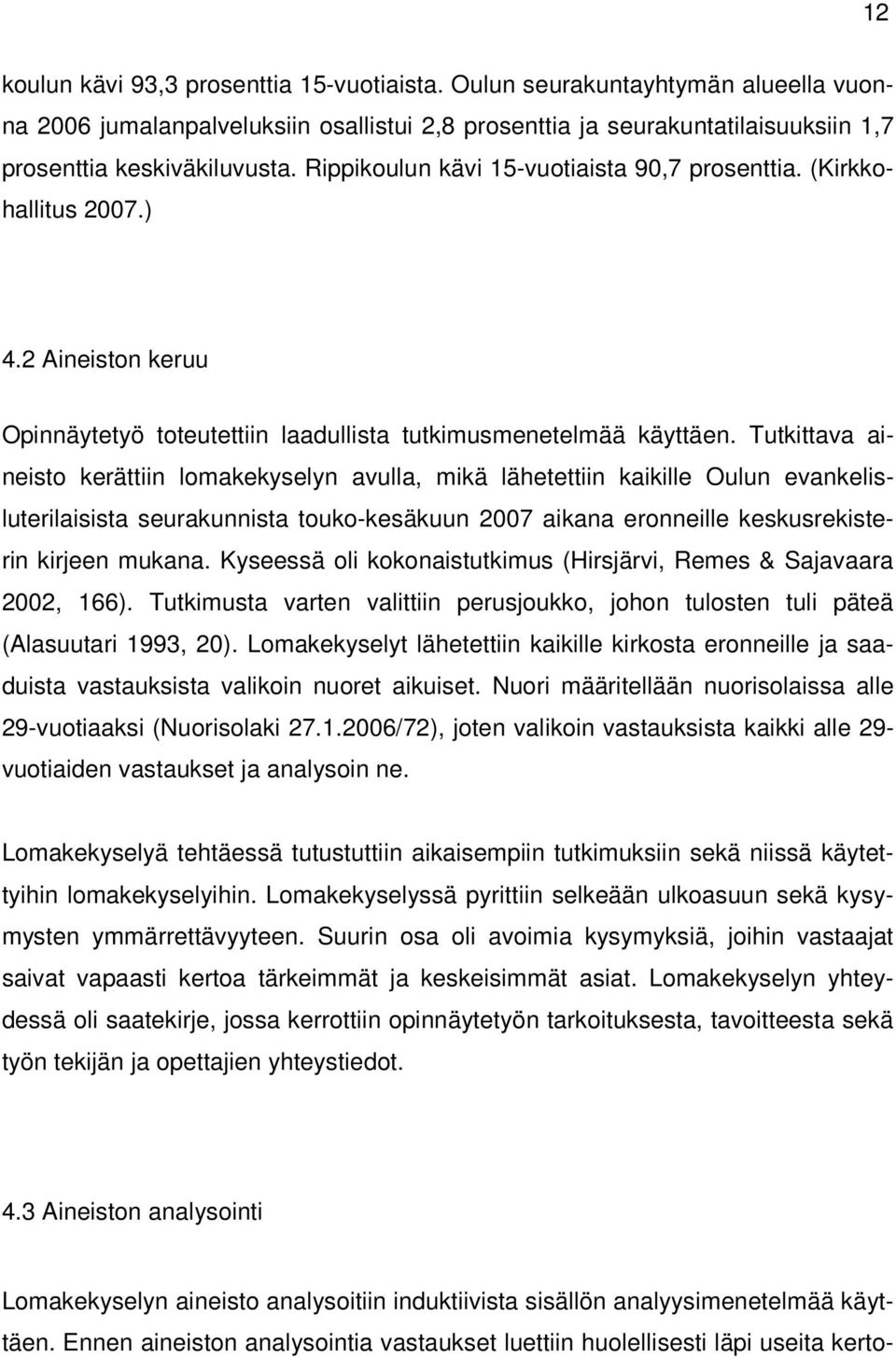 12

koulun kävi 93,3 prosenttia 15-vuotiaista. Oulun seurakuntayhtymän alueella vuonna 2006 jumalanpalveluksiin osallistui 2,8 prosenttia ja seurakuntatilaisuuksiin 1,7 prosenttia keskiväkiluvusta. Rippikoulun kävi 15-vuotiaista 90,7 prosenttia. (Kirkkohallitus 2007.)

4.2 Aineiston keruu

Opinnäytetyö toteutettiin laadullista tutkimusmenetelmää käyttäen. Tutkittava aineisto kerättiin lomakekyselyn avulla, mikä lähetettiin kaikille Oulun evankelisluterilaisista seurakunnista touko-kesäkuun 2007 aikana eronneille keskusrekisterin kirjeen mukana. Kyseessä oli kokonaistutkimus (Hirsjärvi, Remes & Sajavaara 2002, 166). Tutkimusta varten valittiin perusjoukko, johon tulosten tuli päteä (Alasuutari 1993, 20). Lomakekyselyt lähetettiin kaikille kirkosta eronneille ja saaduista vastauksista valikoin nuoret aikuiset. Nuori määritellään nuorisolaissa alle 29-vuotiaaksi (Nuorisolaki 27.1.2006/72), joten valikoin vastauksista kaikki alle 29-vuotiaiden vastaukset ja analysoin ne.

Lomakekyselyä tehtäessä tutustuttiin aikaisempiin tutkimuksiin sekä niissä käytettyihin lomakekyselyihin. Lomakekyselyssä pyrittiin selkeään ulkoasuun sekä kysymysten ymmärrettävyyteen. Suurin osa oli avoimia kysymyksiä, joihin vastaajat saivat vapaasti kertoa tärkeimmät ja keskeisimmät asiat. Lomakekyselyn yhteydessä oli saatekirje, jossa kerrottiin opinnäytetyön tarkoituksesta, tavoitteesta sekä työn tekijän ja opettajien yhteystiedot.

4.3 Aineiston analysointi

Lomakekyselyn aineisto analysoitiin induktiivista sisällön analyysimenetelmää käyttäen. Ennen aineiston analysointia vastaukset luettiin huolellisesti läpi useita kerto-